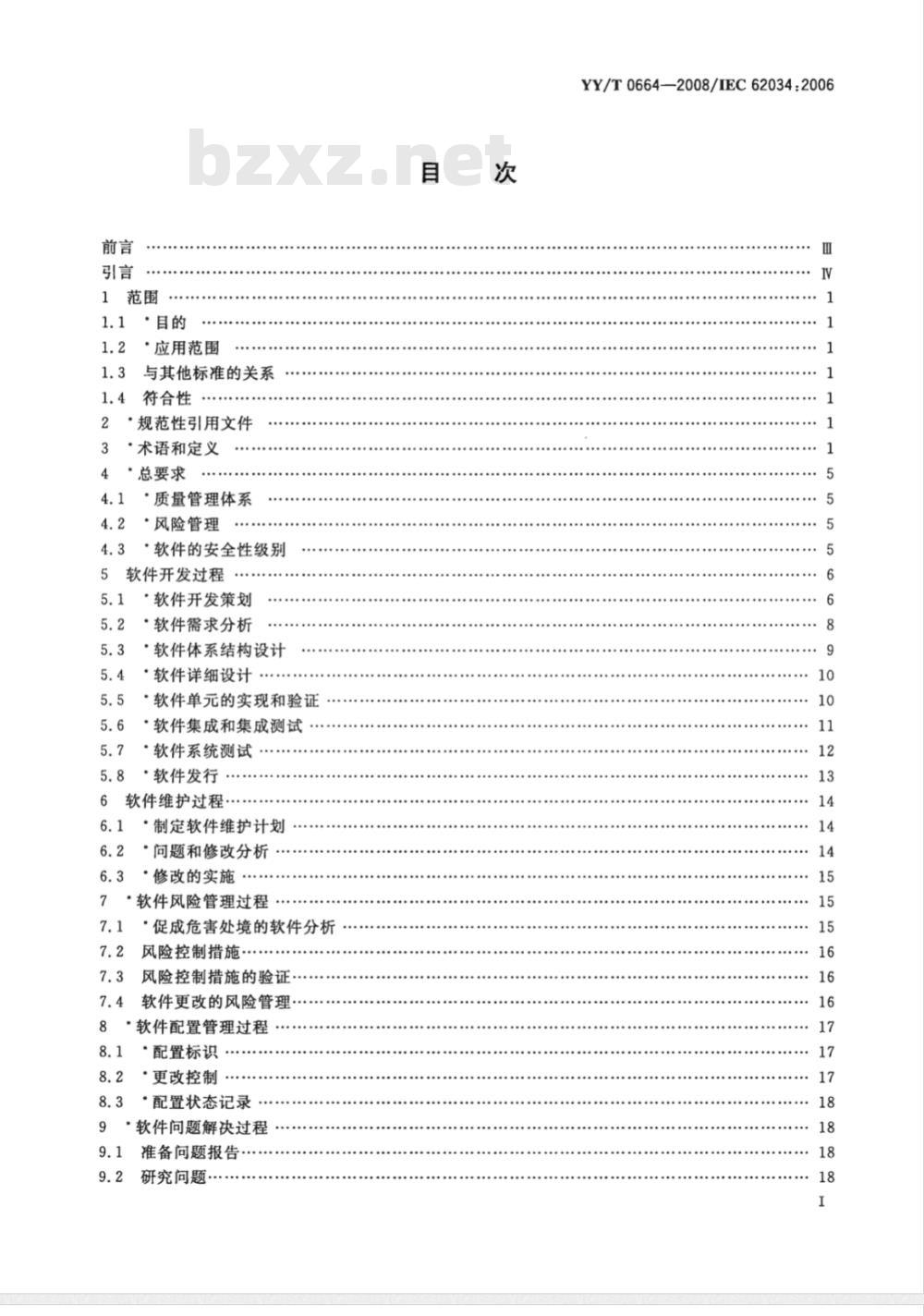 YY/T 0664—2008/IEC 62034:2006

bzxz.net

目　次

前言 …… Ⅲ
引言 …… Ⅳ
1　范围 …… 1
1.1　*目的 …… 1
1.2　*应用范围 …… 1
1.3　与其他标准的关系 …… 1
1.4　符合性 …… 1
2　*规范性引用文件 …… 1
3　*术语和定义 …… 1
4　*总要求 …… 5
4.1　*质量管理体系 …… 5
4.2　*风险管理 …… 5
4.3　*软件的安全性级别 …… 5
5　软件开发过程 …… 6
5.1　*软件开发策划 …… 6
5.2　*软件需求分析 …… 8
5.3　*软件体系结构设计 …… 9
5.4　*软件详细设计 …… 10
5.5　*软件单元的实现和验证 …… 10
5.6　*软件集成和集成测试 …… 11
5.7　*软件系统测试 …… 12
5.8　*软件发行 …… 13
6　软件维护过程 …… 14
6.1　*制定软件维护计划 …… 14
6.2　*问题和修改分析 …… 14
6.3　*修改的实施 …… 15
7　*软件风险管理过程 …… 15
7.1　*促成危害处境的软件分析 …… 15
7.2　风险控制措施 …… 16
7.3　风险控制措施的验证 …… 16
7.4　软件更改的风险管理 …… 16
8　*软件配置管理过程 …… 17
8.1　*配置标识 …… 17
8.2　*更改控制 …… 17
8.3　*配置状态记录 …… 18
9　*软件问题解决过程 …… 18
9.1　准备问题报告 …… 18
9.2　研究问题 …… 18

I